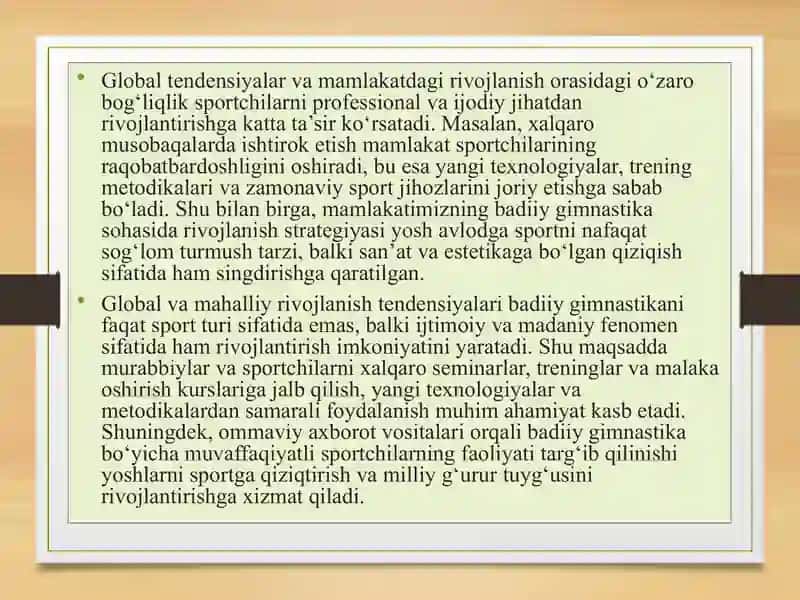 • Global tendensiyalar va mamlakatdagi rivojlanish orasidagi o‘zaro bog‘liqlik sportchilarni professional va ijodiy jihatdan rivojlantirishga katta ta’sir ko‘rsatadi. Masalan, xalqaro musobaqalarda ishtirok etish mamlakat sportchilarining raqobatbardoshligini oshiradi, bu esa yangi texnologiyalar, trening metodikalari va zamonaviy sport jihozlarini joriy etishga sabab bo‘ladi. Shu bilan birga, mamlakatimizning badiiy gimnastika sohasida rivojlanish strategiyasi yosh avlodga sportni nafaqat sog‘lom turmush tarzi, balki san’at va estetikaga bo‘lgan qiziqish sifatida ham singdirishga qaratilgan.

• Global va mahalliy rivojlanish tendensiyalari badiiy gimnastikani faqat sport turi sifatida emas, balki ijtimoiy va madaniy fenomen sifatida ham rivojlantirish imkoniyatini yaratadi. Shu maqsadda murabbiylar va sportchilarni xalqaro seminarlar, treninglar va malaka oshirish kurslariga jalb qilish, yangi texnologiyalar va metodikalardan samarali foydalanish muhim ahamiyat kasb etadi. Shuningdek, ommaviy axborot vositalari orqali badiiy gimnastika bo‘yicha muvaffaqiyatli sportchilarning faoliyati targ‘ib qilinishi yoshlarni sportga qiziqtirish va milliy g‘urur tuyg‘usini rivojlantirishga xizmat qiladi.